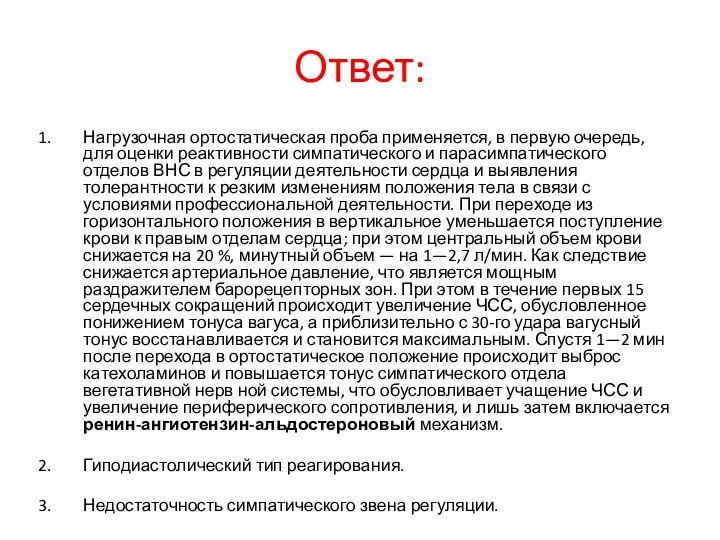 Ответ:

1. Нагрузочная ортостатическая проба применяется, в первую очередь, для оценки реактивности симпатического и парасимпатического отделов ВНС в регуляции деятельности сердца и выявления толерантности к резким изменениям положения тела в связи с условиями профессиональной деятельности. При переходе из горизонтального положения в вертикальное уменьшается поступление крови к правым отделам сердца; при этом центральный объем крови снижается на 20 %, минутный объем — на 1—2,7 л/мин. Как следствие снижается артериальное давление, что является мощным раздражителем барорецепторных зон. При этом в течение первых 15 сердечных сокращений происходит увеличение ЧСС, обусловленное понижением тонуса вагуса, а приблизительно с 30-го удара вагусный тонус восстанавливается и становится максимальным. Спустя 1—2 мин после перехода в ортостатическое положение происходит выброс катехоламинов и повышается тонус симпатического отдела вегетативной нерв ной системы, что обусловливает учащение ЧСС и увеличение периферического сопротивления, и лишь затем включается ренин-ангиотензин-альдостероновый механизм.

2. Гиподиастолический тип реагирования.

3. Недостаточность симпатического звена регуляции.